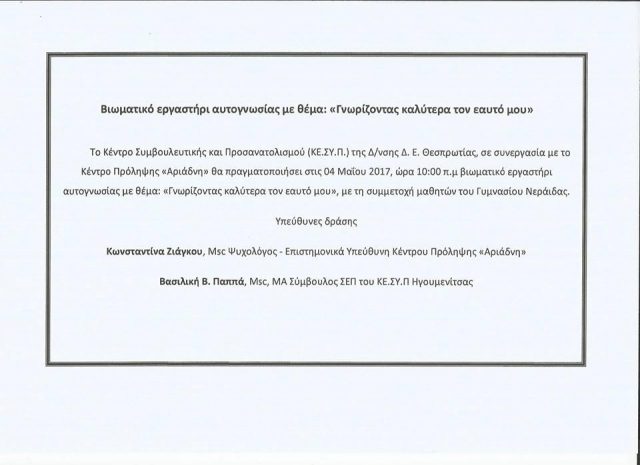 Βιωματικό εργαστήρι αυτογνωσίας με θέμα: «Γνωρίζοντας καλύτερα τον εαυτό μου»

Το Κέντρο Συμβουλευτικής και Προσανατολισμού (ΚΕ.ΣΥ.Π.) της Δ/νσης Δ. Ε. Θεσπρωτίας, σε συνεργασία με το Κέντρο Πρόληψης «Αριάδνη» θα πραγματοποιήσει στις 04 Μαΐου 2017, ώρα 10:00 π.μ βιωματικό εργαστήρι αυτογνωσίας με θέμα: «Γνωρίζοντας καλύτερα τον εαυτό μου», με τη συμμετοχή μαθητών του Γυμνασίου Νεράιδας.

Υπεύθυνες δράσης

Κωνσταντίνα Ζιάγκου, Msc Ψυχολόγος - Επιστημονικά Υπεύθυνη Κέντρου Πρόληψης «Αριάδνη»

Βασιλική Β. Παππά, Msc, MA Σύμβουλος ΣΕΠ του ΚΕ.ΣΥ.Π Ηγουμενίτσας